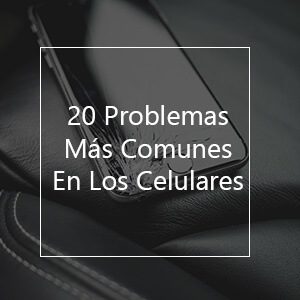 20 Problemas Más Comunes En Los Celulares